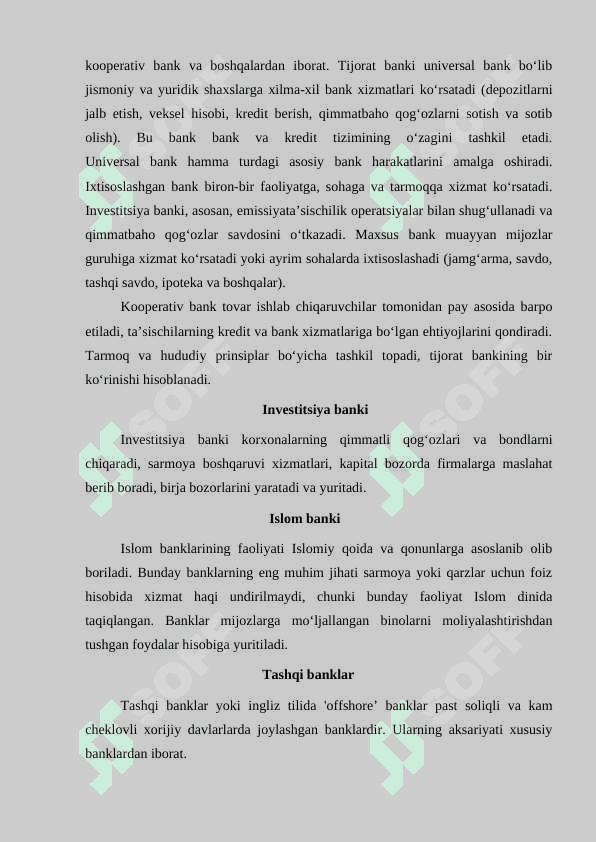 kooperativ bank va boshqalardan iborat. Tijorat banki universal bank bo‘lib jismoniy va yuridik shaxslarga xilma-xil bank xizmatlari ko‘rsatadi (depozitlarni jalb etish, veksel hisobi, kredit berish, qimmatbaho qog‘ozlarni sotish va sotib olish). Bu bank bank va kredit tizimining o‘zagini tashkil etadi. Universal bank hamma turdagi asosiy bank harakatlarini amalga oshiradi. Ixtisoslashgan bank biron-bir faoliyatga, sohaga va tarmoqqa xizmat ko‘rsatadi. Investitsiya banki, asosan, emissiyata’sischilik operatsiyalar bilan shug‘ullanadi va qimmatbaho qog‘ozlar savdosini o‘tkazadi. Maxsus bank muayyan mijozlar guruhiga xizmat ko‘rsatadi yoki ayrim sohalarda ixtisoslashadi (jamg‘arma, savdo, tashqi savdo, ipoteka va boshqalar).

Kooperativ bank tovar ishlab chiqaruvchilar tomonidan pay asosida barpo etiladi, ta’sischilarning kredit va bank xizmatlariga bo‘lgan ehtiyojlarini qondiradi. Tarmoq va hududiy prinsiplar bo‘yicha tashkil topadi, tijorat bankining bir ko‘rinishi hisoblanadi.

Investitsiya banki

Investitsiya banki korxonalarning qimmatli qog‘ozlari va bondlarni chiqaradi, sarmoya boshqaruvi xizmatlari, kapital bozorda firmalarga maslahat berib boradi, birja bozorlarini yaratadi va yuritadi.

Islom banki

Islom banklarining faoliyati Islomiy qoida va qonunlarga asoslanib olib boriladi. Bunday banklarning eng muhim jihati sarmoya yoki qarzlar uchun foiz hisobida xizmat haqi undirilmaydi, chunki bunday faoliyat Islom dinida taqiqlangan. Banklar mijozlarga mo‘ljallangan binolarni moliyalashtirishdan tushgan foydalar hisobiga yuritiladi.

Tashqi banklar

Tashqi banklar yoki ingliz tilida 'offshore' banklar past soliqli va kam cheklovli xorijiy davlarlarda joylashgan banklardir. Ularning aksariyati xususiy banklardan iborat.